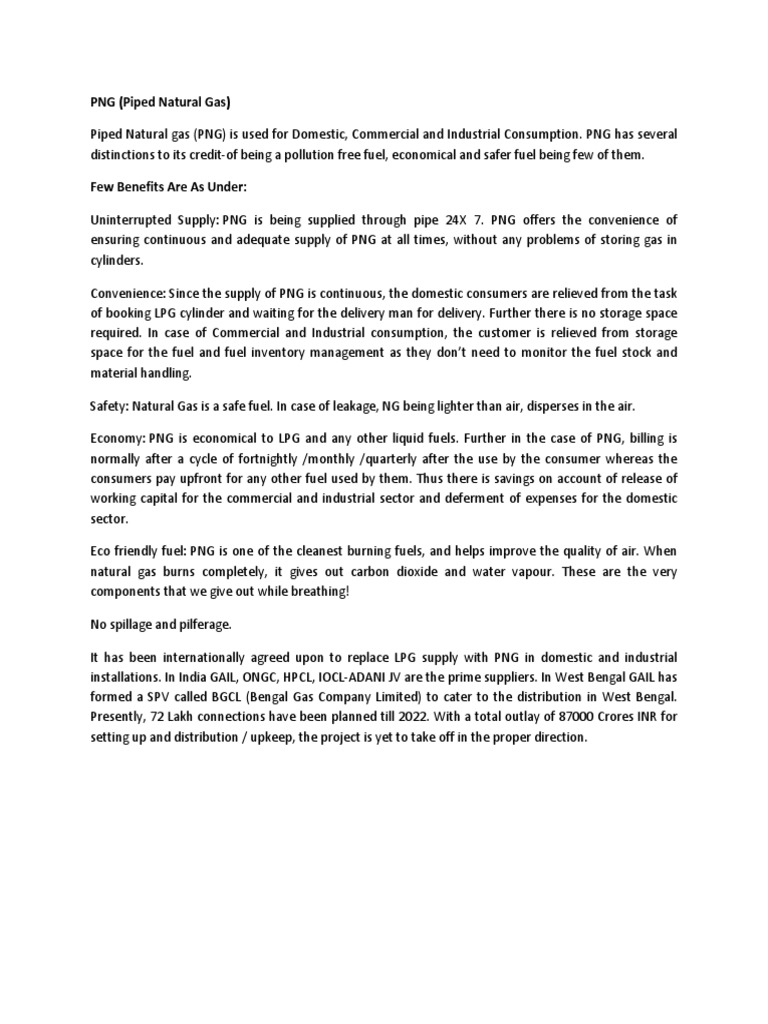 PNG (Piped Natural Gas)

Piped Natural gas (PNG) is used for Domestic, Commercial and Industrial Consumption. PNG has several distinctions to its credit-of being a pollution free fuel, economical and safer fuel being few of them.

Few Benefits Are As Under:

Uninterrupted Supply: PNG is being supplied through pipe 24X 7. PNG offers the convenience of ensuring continuous and adequate supply of PNG at all times, without any problems of storing gas in cylinders.

Convenience: Since the supply of PNG is continuous, the domestic consumers are relieved from the task of booking LPG cylinder and waiting for the delivery man for delivery. Further there is no storage space required. In case of Commercial and Industrial consumption, the customer is relieved from storage space for the fuel and fuel inventory management as they don't need to monitor the fuel stock and material handling.

Safety: Natural Gas is a safe fuel. In case of leakage, NG being lighter than air, disperses in the air.

Economy: PNG is economical to LPG and any other liquid fuels. Further in the case of PNG, billing is normally after a cycle of fortnightly /monthly /quarterly after the use by the consumer whereas the consumers pay upfront for any other fuel used by them. Thus there is savings on account of release of working capital for the commercial and industrial sector and deferment of expenses for the domestic sector.

Eco friendly fuel: PNG is one of the cleanest burning fuels, and helps improve the quality of air. When natural gas burns completely, it gives out carbon dioxide and water vapour. These are the very components that we give out while breathing!

No spillage and pilferage.

It has been internationally agreed upon to replace LPG supply with PNG in domestic and industrial installations. In India GAIL, ONGC, HPCL, IOCL-ADANI JV are the prime suppliers. In West Bengal GAIL has formed a SPV called BGCL (Bengal Gas Company Limited) to cater to the distribution in West Bengal. Presently, 72 Lakh connections have been planned till 2022. With a total outlay of 87000 Crores INR for setting up and distribution / upkeep, the project is yet to take off in the proper direction.